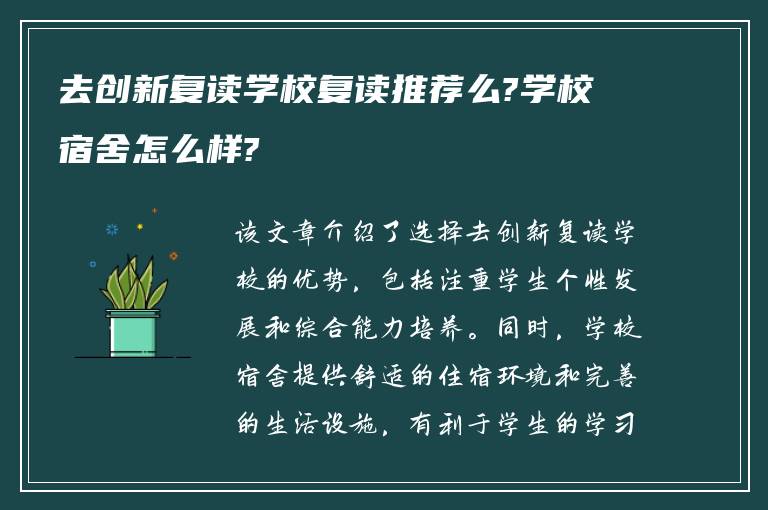 去创新复读学校复读推荐么?学校宿舍怎么样?

该文章介绍了选择去创新复读学校的优势，包括注重学生个性发展和综合能力培养。同时，学校宿舍提供舒适的住宿环境和完善的生活设施，有利于学生的学习